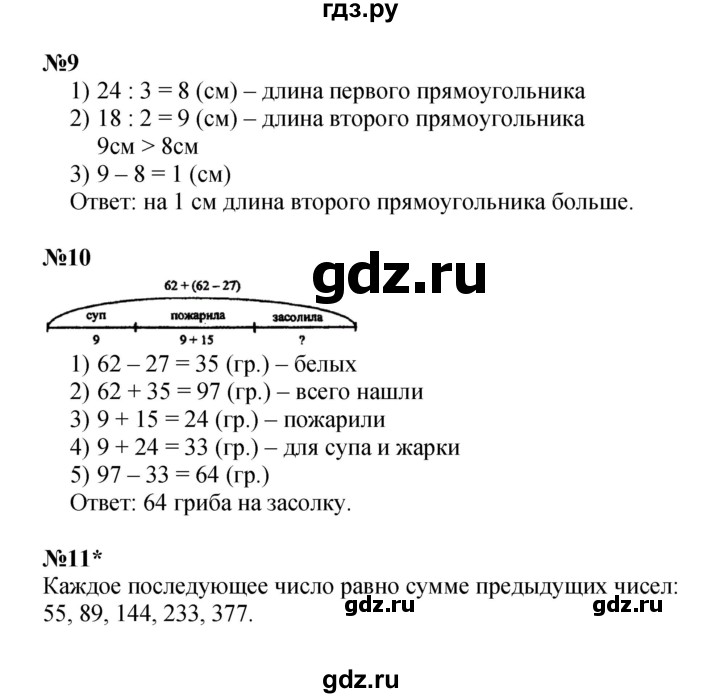 гдз.ру

№9
1) 24 : 3 = 8 (см) – длина первого прямоугольника
2) 18 : 2 = 9 (см) – длина второго прямоугольника
9см > 8см
3) 9 – 8 = 1 (см)
Ответ: на 1 см длина второго прямоугольника больше.

№10
gdz.ru
62 + (62 – 27)
суп
пожарила
засолила
9
9 + 15
?
1) 62 – 27 = 35 (гр.) – белых
2) 62 + 35 = 97 (гр.) – всего нашли
3) 9 + 15 = 24 (гр.) – пожарили
4) 9 + 24 = 33 (гр.) – для супа и жарки
5) 97 – 33 = 64 (гр.)
Ответ: 64 гриба на засолку.

№11*
Каждое последующее число равно сумме предыдущих чисел:
55, 89, 144, 233, 377.
gdz.ru
gdz.ru

gdz.ru